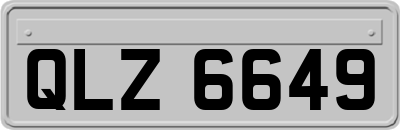 QLZ 6649